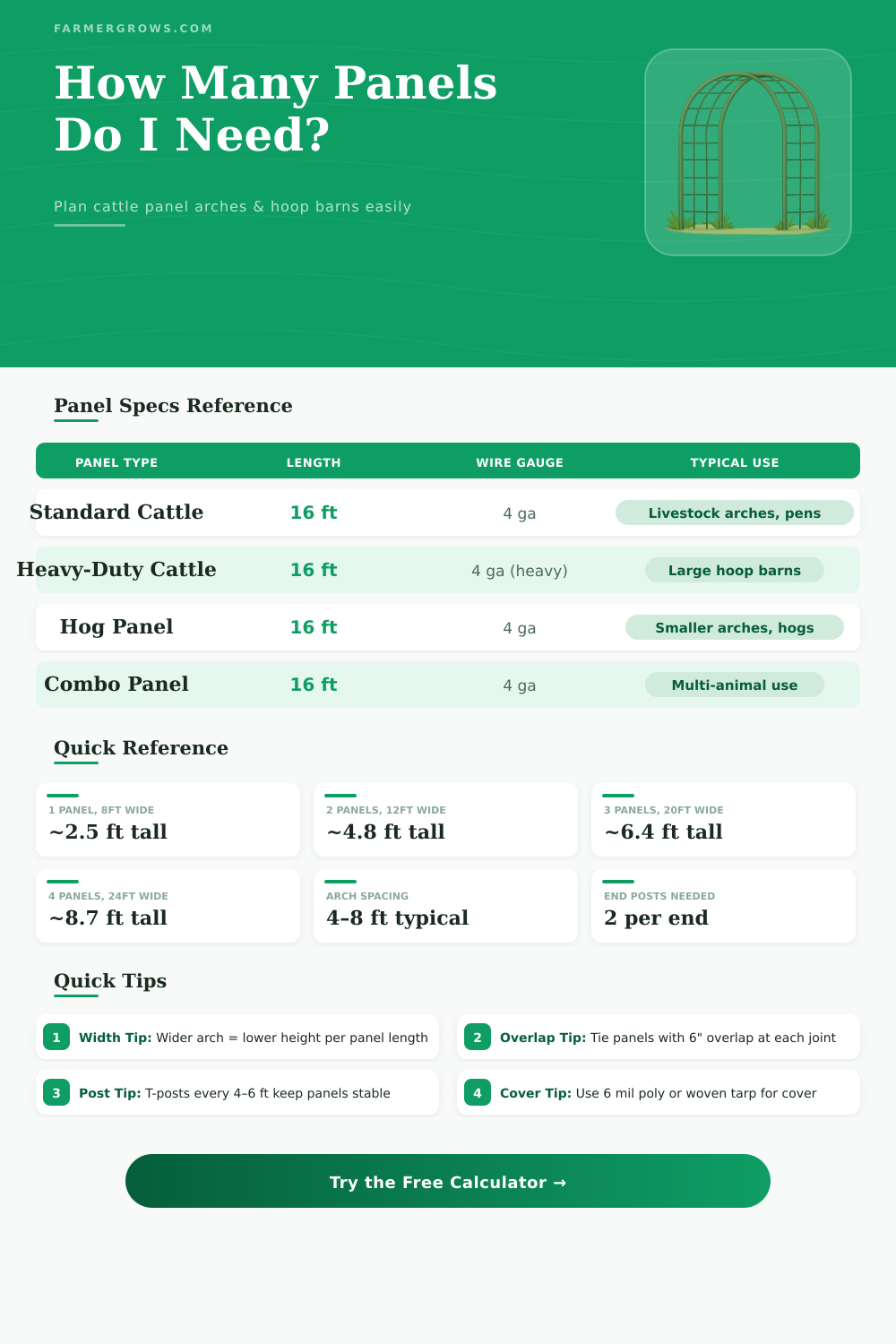 FARMERGROWS.COM

How Many Panels Do I Need?

Plan cattle panel arches & hoop barns easily

Panel Specs Reference

| PANEL TYPE | LENGTH | WIRE GAUGE | TYPICAL USE |
|---|---|---|---|
| Standard Cattle | 16 ft | 4 ga | Livestock arches, pens |
| Heavy-Duty Cattle | 16 ft | 4 ga (heavy) | Large hoop barns |
| Hog Panel | 16 ft | 4 ga | Smaller arches, hogs |
| Combo Panel | 16 ft | 4 ga | Multi-animal use |

Quick Reference

1 PANEL, 8FT WIDE
~2.5 ft tall

2 PANELS, 12FT WIDE
~4.8 ft tall

3 PANELS, 20FT WIDE
~6.4 ft tall

4 PANELS, 24FT WIDE
~8.7 ft tall

ARCH SPACING
4–8 ft typical

END POSTS NEEDED
2 per end

Quick Tips

1 Width Tip: Wider arch = lower height per panel length

2 Overlap Tip: Tie panels with 6" overlap at each joint

3 Post Tip: T-posts every 4–6 ft keep panels stable

4 Cover Tip: Use 6 mil poly or woven tarp for cover

Try the Free Calculator →